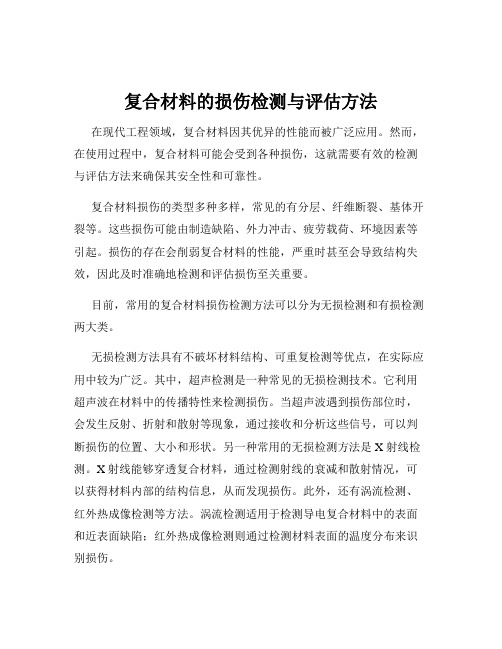 复合材料的损伤检测与评估方法

在现代工程领域，复合材料因其优异的性能而被广泛应用。然而，在使用过程中，复合材料可能会受到各种损伤，这就需要有效的检测与评估方法来确保其安全性和可靠性。

复合材料损伤的类型多种多样，常见的有分层、纤维断裂、基体开裂等。这些损伤可能由制造缺陷、外力冲击、疲劳载荷、环境因素等引起。损伤的存在会削弱复合材料的性能，严重时甚至会导致结构失效，因此及时准确地检测和评估损伤至关重要。

目前，常用的复合材料损伤检测方法可以分为无损检测和有损检测两大类。

无损检测方法具有不破坏材料结构、可重复检测等优点，在实际应用中较为广泛。其中，超声检测是一种常见的无损检测技术。它利用超声波在材料中的传播特性来检测损伤。当超声波遇到损伤部位时，会发生反射、折射和散射等现象，通过接收和分析这些信号，可以判断损伤的位置、大小和形状。另一种常用的无损检测方法是 X 射线检测。X 射线能够穿透复合材料，通过检测射线的衰减和散射情况，可以获得材料内部的结构信息，从而发现损伤。此外，还有涡流检测、红外热成像检测等方法。涡流检测适用于检测导电复合材料中的表面和近表面缺陷；红外热成像检测则通过检测材料表面的温度分布来识别损伤。